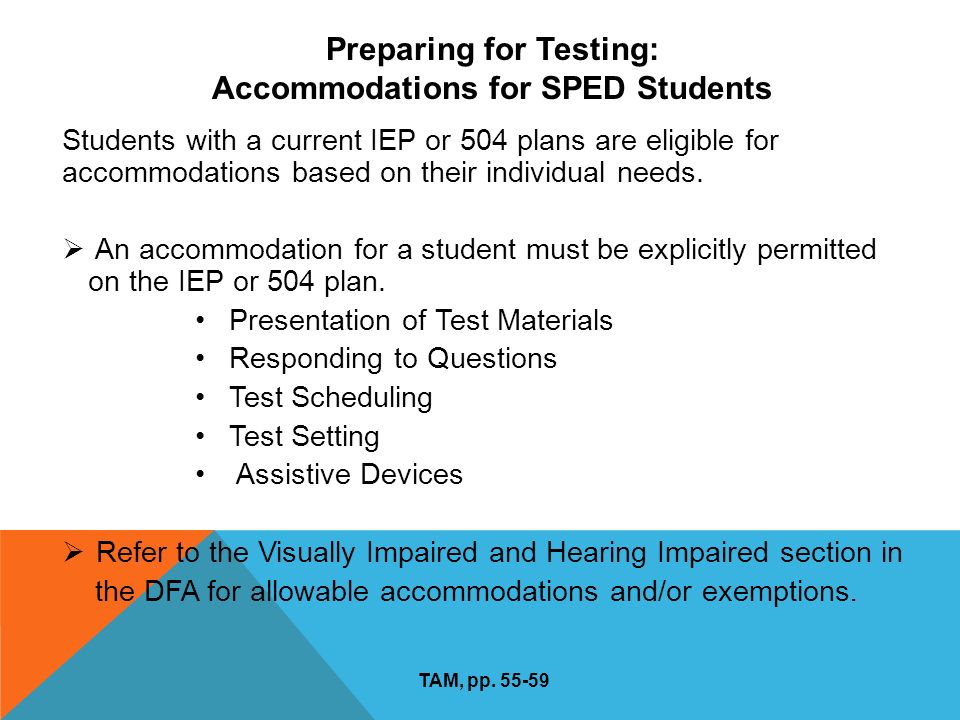 Preparing for Testing:
Accommodations for SPED Students

Students with a current IEP or 504 plans are eligible for accommodations based on their individual needs.

➢ An accommodation for a student must be explicitly permitted on the IEP or 504 plan.
• Presentation of Test Materials
• Responding to Questions
• Test Scheduling
• Test Setting
• Assistive Devices

➢ Refer to the Visually Impaired and Hearing Impaired section in the DFA for allowable accommodations and/or exemptions.

TAM, pp. 55-59